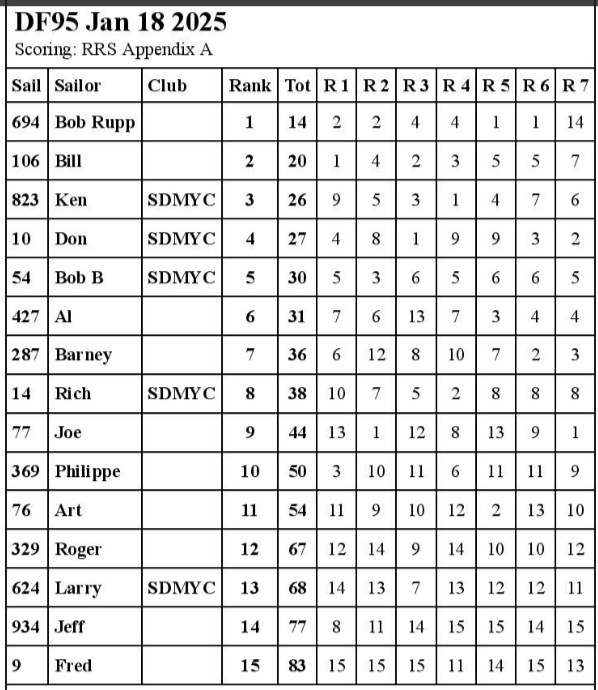 DF95 Jan 18 2025
Scoring: RRS Appendix A

| Sail | Sailor | Club | Rank | Tot | R 1 | R 2 | R 3 | R 4 | R 5 | R 6 | R 7 |
|---|---|---|---|---|---|---|---|---|---|---|---|
| 694 | Bob Rupp | | 1 | 14 | 2 | 2 | 4 | 4 | 1 | 1 | 14 |
| 106 | Bill | | 2 | 20 | 1 | 4 | 2 | 3 | 5 | 5 | 7 |
| 823 | Ken | SDMYC | 3 | 26 | 9 | 5 | 3 | 1 | 4 | 7 | 6 |
| 10 | Don | SDMYC | 4 | 27 | 4 | 8 | 1 | 9 | 9 | 3 | 2 |
| 54 | Bob B | SDMYC | 5 | 30 | 5 | 3 | 6 | 5 | 6 | 6 | 5 |
| 427 | Al | | 6 | 31 | 7 | 6 | 13 | 7 | 3 | 4 | 4 |
| 287 | Barney | | 7 | 36 | 6 | 12 | 8 | 10 | 7 | 2 | 3 |
| 14 | Rich | SDMYC | 8 | 38 | 10 | 7 | 5 | 2 | 8 | 8 | 8 |
| 77 | Joe | | 9 | 44 | 13 | 1 | 12 | 8 | 13 | 9 | 1 |
| 369 | Philippe | | 10 | 50 | 3 | 10 | 11 | 6 | 11 | 11 | 9 |
| 76 | Art | | 11 | 54 | 11 | 9 | 10 | 12 | 2 | 13 | 10 |
| 329 | Roger | | 12 | 67 | 12 | 14 | 9 | 14 | 10 | 10 | 12 |
| 624 | Larry | SDMYC | 13 | 68 | 14 | 13 | 7 | 13 | 12 | 12 | 11 |
| 934 | Jeff | | 14 | 77 | 8 | 11 | 14 | 15 | 15 | 14 | 15 |
| 9 | Fred | | 15 | 83 | 15 | 15 | 15 | 11 | 14 | 15 | 13 |